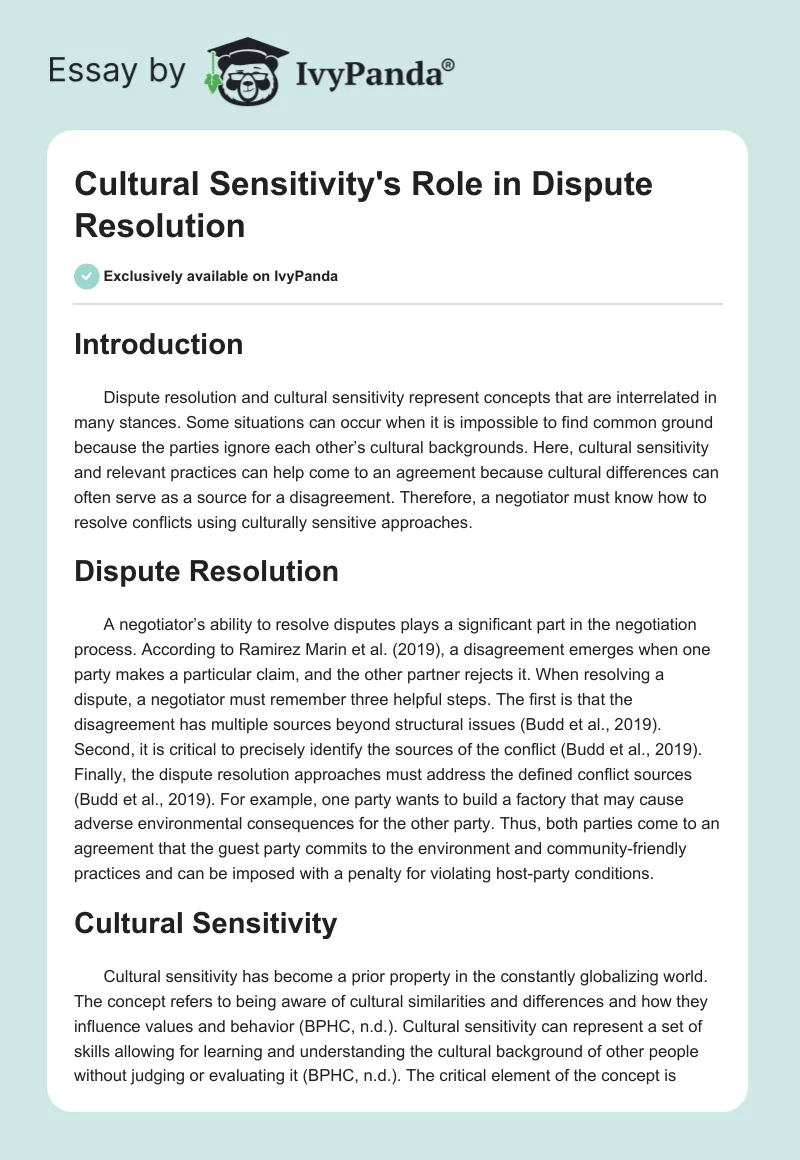 Essay by IvyPanda®

Cultural Sensitivity's Role in Dispute Resolution

Exclusively available on IvyPanda

Introduction

Dispute resolution and cultural sensitivity represent concepts that are interrelated in many stances. Some situations can occur when it is impossible to find common ground because the parties ignore each other's cultural backgrounds. Here, cultural sensitivity and relevant practices can help come to an agreement because cultural differences can often serve as a source for a disagreement. Therefore, a negotiator must know how to resolve conflicts using culturally sensitive approaches.

Dispute Resolution

A negotiator's ability to resolve disputes plays a significant part in the negotiation process. According to Ramirez Marin et al. (2019), a disagreement emerges when one party makes a particular claim, and the other partner rejects it. When resolving a dispute, a negotiator must remember three helpful steps. The first is that the disagreement has multiple sources beyond structural issues (Budd et al., 2019). Second, it is critical to precisely identify the sources of the conflict (Budd et al., 2019). Finally, the dispute resolution approaches must address the defined conflict sources (Budd et al., 2019). For example, one party wants to build a factory that may cause adverse environmental consequences for the other party. Thus, both parties come to an agreement that the guest party commits to the environment and community-friendly practices and can be imposed with a penalty for violating host-party conditions.

Cultural Sensitivity

Cultural sensitivity has become a prior property in the constantly globalizing world. The concept refers to being aware of cultural similarities and differences and how they influence values and behavior (BPHC, n.d.). Cultural sensitivity can represent a set of skills allowing for learning and understanding the cultural background of other people without judging or evaluating it (BPHC, n.d.). The critical element of the concept is